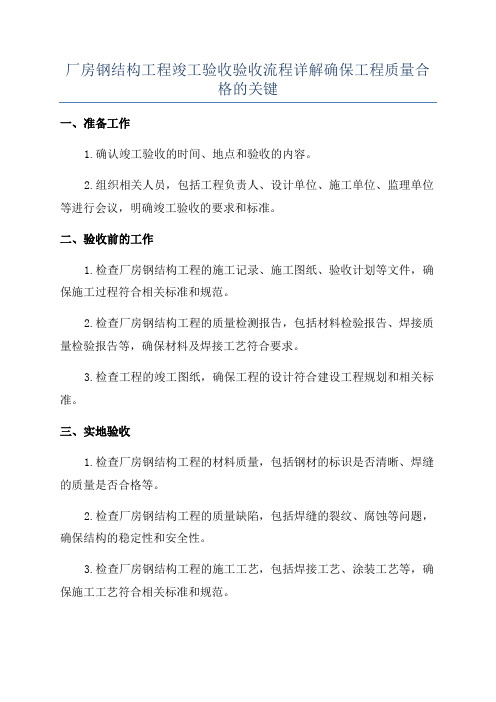 厂房钢结构工程竣工验收验收流程详解确保工程质量合格的关键

一、准备工作

1.确认竣工验收的时间、地点和验收的内容。

2.组织相关人员，包括工程负责人、设计单位、施工单位、监理单位等进行会议，明确竣工验收的要求和标准。

二、验收前的工作

1.检查厂房钢结构工程的施工记录、施工图纸、验收计划等文件，确保施工过程符合相关标准和规范。

2.检查厂房钢结构工程的质量检测报告，包括材料检验报告、焊接质量检验报告等，确保材料及焊接工艺符合要求。

3.检查工程的竣工图纸，确保工程的设计符合建设工程规划和相关标准。

三、实地验收

1.检查厂房钢结构工程的材料质量，包括钢材的标识是否清晰、焊缝的质量是否合格等。

2.检查厂房钢结构工程的质量缺陷，包括焊缝的裂纹、腐蚀等问题，确保结构的稳定性和安全性。

3.检查厂房钢结构工程的施工工艺，包括焊接工艺、涂装工艺等，确保施工工艺符合相关标准和规范。